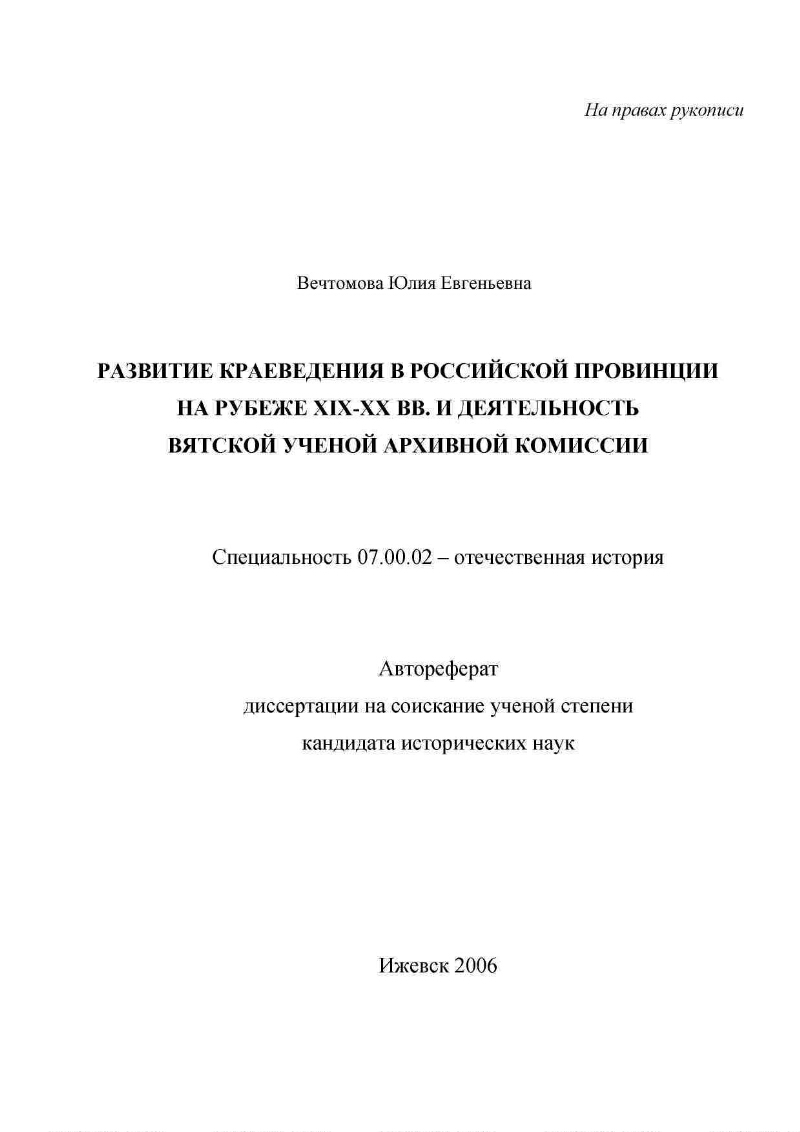 На правах рукописи

Вечтомова Юлия Евгеньевна

РАЗВИТИЕ КРАЕВЕДЕНИЯ В РОССИЙСКОЙ ПРОВИНЦИИ НА РУБЕЖЕ XIX-XX ВВ. И ДЕЯТЕЛЬНОСТЬ ВЯТСКОЙ УЧЕНОЙ АРХИВНОЙ КОМИССИИ

Специальность 07.00.02 – отечественная история

Автореферат
диссертации на соискание ученой степени
кандидата исторических наук

Ижевск 2006